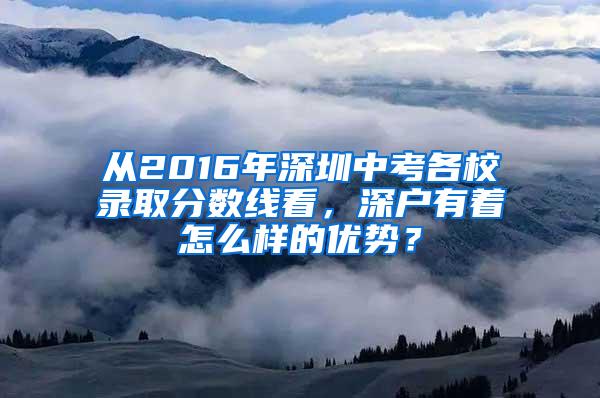 从2016年深圳中考各校录取分数线看，深户有着怎么样的优势？